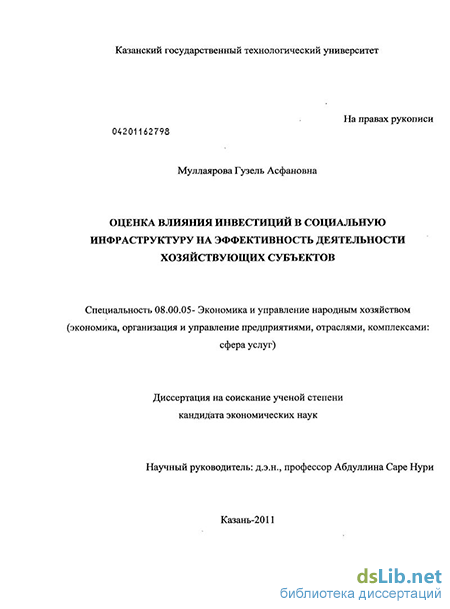 Казанский государственный технологический университет

На правах рукописи

04201162798

Муллаярова Гузель Асфановна

ОЦЕНКА ВЛИЯНИЯ ИНВЕСТИЦИЙ В СОЦИАЛЬНУЮ ИНФРАСТРУКТУРУ НА ЭФФЕКТИВНОСТЬ ДЕЯТЕЛЬНОСТИ ХОЗЯЙСТВУЮЩИХ СУБЪЕКТОВ

Специальность 08.00.05- Экономика и управление народным хозяйством (экономика, организация и управление предприятиями, отраслями, комплексами: сфера услуг)

Диссертация на соискание ученой степени кандидата экономических наук

Научный руководитель: д.э.н., профессор Абдуллина Саре Нури

Казань-2011

dsLib.net
библиотека диссертаций